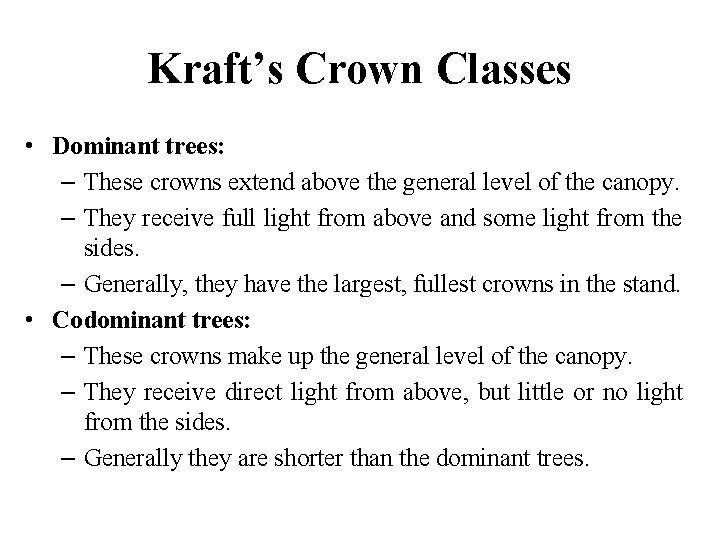 Kraft's Crown Classes

• Dominant trees:
– These crowns extend above the general level of the canopy.
– They receive full light from above and some light from the sides.
– Generally, they have the largest, fullest crowns in the stand.

• Codominant trees:
– These crowns make up the general level of the canopy.
– They receive direct light from above, but little or no light from the sides.
– Generally they are shorter than the dominant trees.